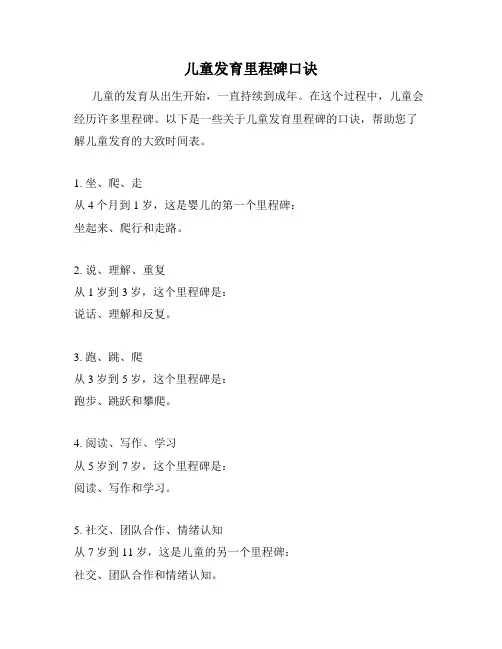 儿童发育里程碑口诀

儿童的发育从出生开始，一直持续到成年。在这个过程中，儿童会经历许多里程碑。以下是一些关于儿童发育里程碑的口诀，帮助您了解儿童发育的大致时间表。

1. 坐、爬、走
从 4 个月到 1 岁，这是婴儿的第一个里程碑：
坐起来、爬行和走路。

2. 说、理解、重复
从 1 岁到 3 岁，这个里程碑是：
说话、理解和反复。

3. 跑、跳、爬
从 3 岁到 5 岁，这个里程碑是：
跑步、跳跃和攀爬。

4. 阅读、写作、学习
从 5 岁到 7 岁，这个里程碑是：
阅读、写作和学习。

5. 社交、团队合作、情绪认知
从 7 岁到 11 岁，这是儿童的另一个里程碑：
社交、团队合作和情绪认知。